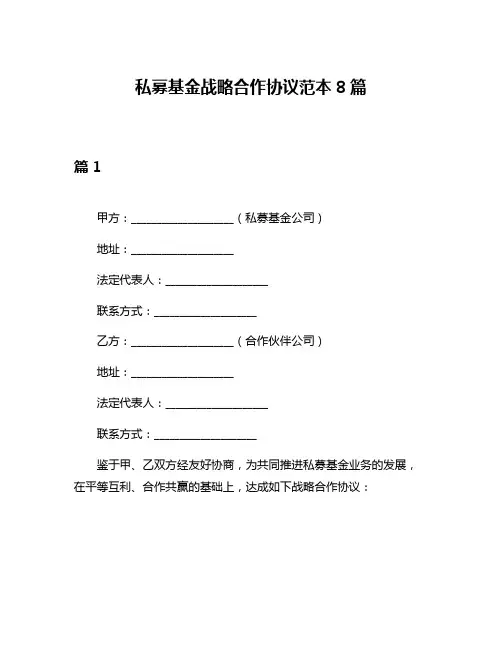 私募基金战略合作协议范本 8 篇

篇 1

甲方：__________________（私募基金公司）

地址：__________________

法定代表人：__________________

联系方式：__________________

乙方：__________________（合作伙伴公司）

地址：__________________

法定代表人：__________________

联系方式：__________________

鉴于甲、乙双方经友好协商，为共同推进私募基金业务的发展，在平等互利、合作共赢的基础上，达成如下战略合作协议：